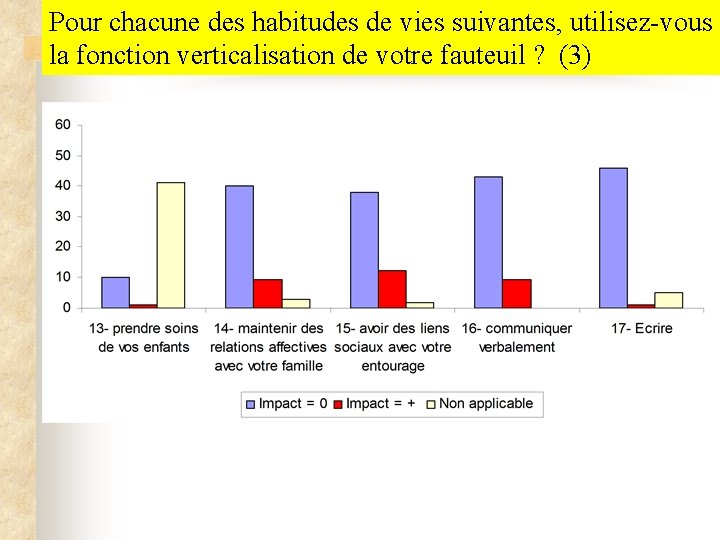 Pour chacune des habitudes de vies suivantes, utilisez-vous la fonction verticalisation de votre fauteuil ? (3)

60
50
40
30
20
10
0

13- prendre soins de vos enfants
14- maintenir des relations affectives avec votre famille
15- avoir des liens sociaux avec votre entourage
16- communiquer verbalement
17- Ecrire

Impact = 0 Impact = + Non applicable